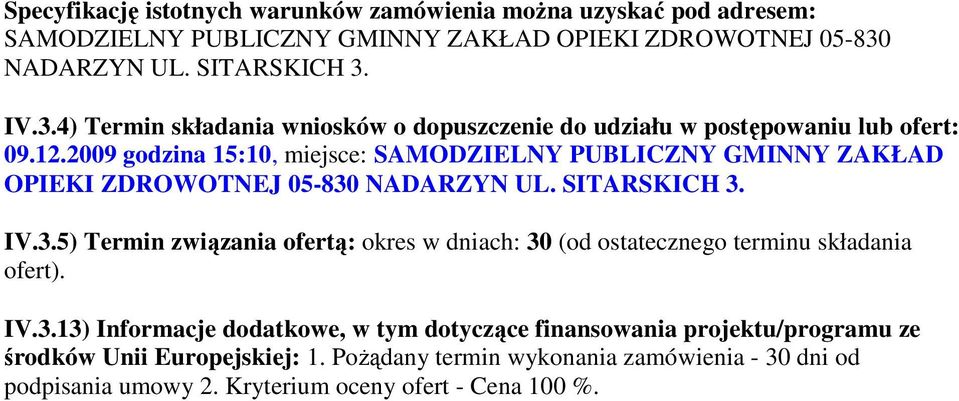 Specyfikację istotnych warunków zamówienia można uzyskać pod adresem: SAMODZIELNY PUBLICZNY GMINNY ZAKŁAD OPIEKI ZDROWOTNEJ 05-830 NADARZYN UL. SITARSKICH 3.

IV.3.4) Termin składania wniosków o dopuszczenie do udziału w postępowaniu lub ofert: 09.12.2009 godzina 15:10, miejsce: SAMODZIELNY PUBLICZNY GMINNY ZAKŁAD OPIEKI ZDROWOTNEJ 05-830 NADARZYN UL. SITARSKICH 3.

IV.3.5) Termin związania ofertą: okres w dniach: 30 (od ostatecznego terminu składania ofert).

IV.3.13) Informacje dodatkowe, w tym dotyczące finansowania projektu/programu ze środków Unii Europejskiej: 1. Pożądany termin wykonania zamówienia - 30 dni od podpisania umowy 2. Kryterium oceny ofert - Cena 100 %.